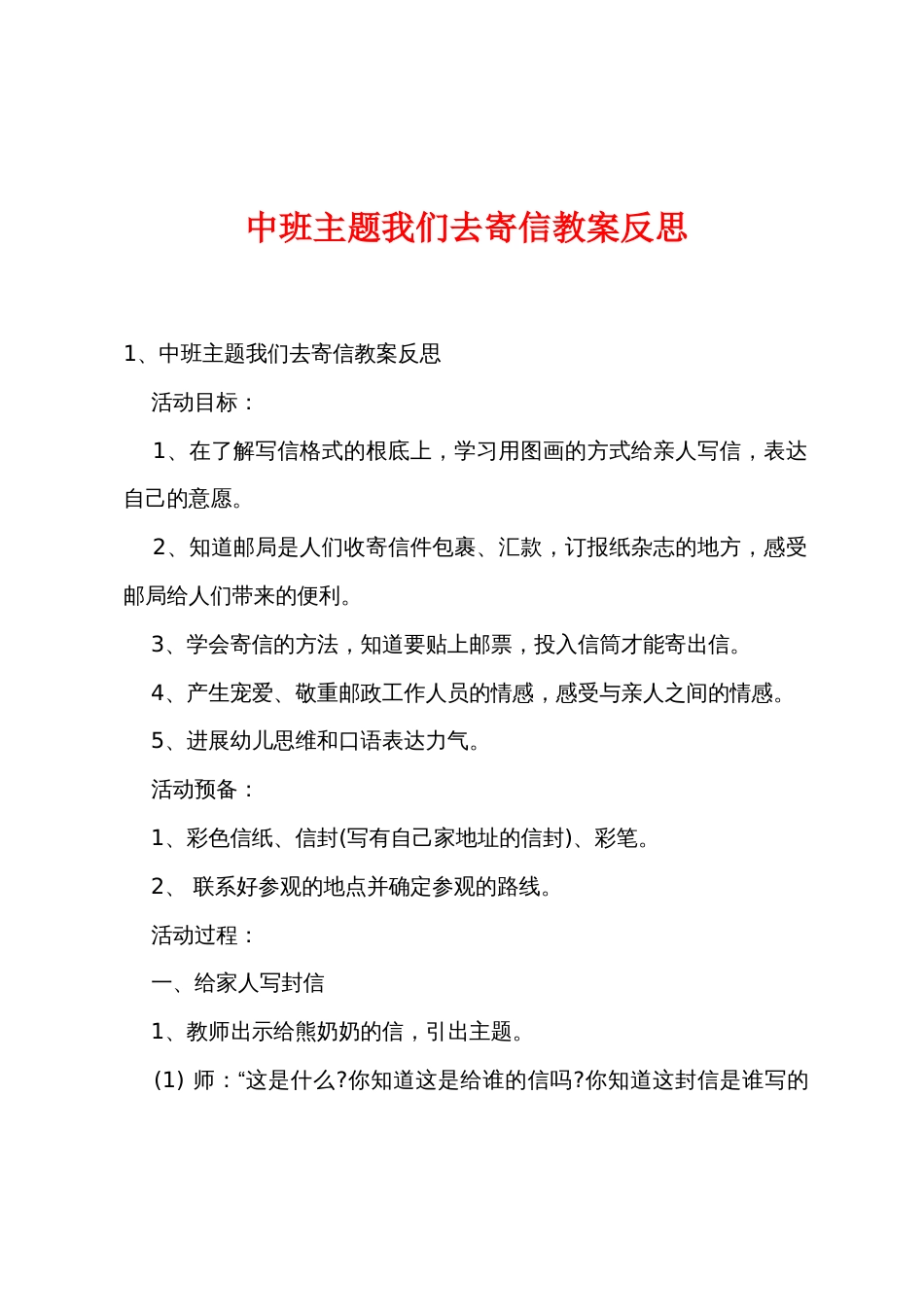 中班主题我们去寄信教案反思

1、中班主题我们去寄信教案反思

活动目标：

1、在了解写信格式的根底上，学习用图画的方式给亲人写信，表达自己的意愿。

2、知道邮局是人们收寄信件包裹、汇款，订报纸杂志的地方，感受邮局给人们带来的便利。

3、学会寄信的方法，知道要贴上邮票，投入信筒才能寄出信。

4、产生宠爱、敬重邮政工作人员的情感，感受与亲人之间的情感。

5、进展幼儿思维和口语表达力气。

活动预备：

1、彩色信纸、信封(写有自己家地址的信封)、彩笔。

2、 联系好参观的地点并确定参观的路线。

活动过程：

一、给家人写封信

1、教师出示给熊奶奶的信，引出主题。

(1) 师：“这是什么?你知道这是给谁的信吗?你知道这封信是谁写的